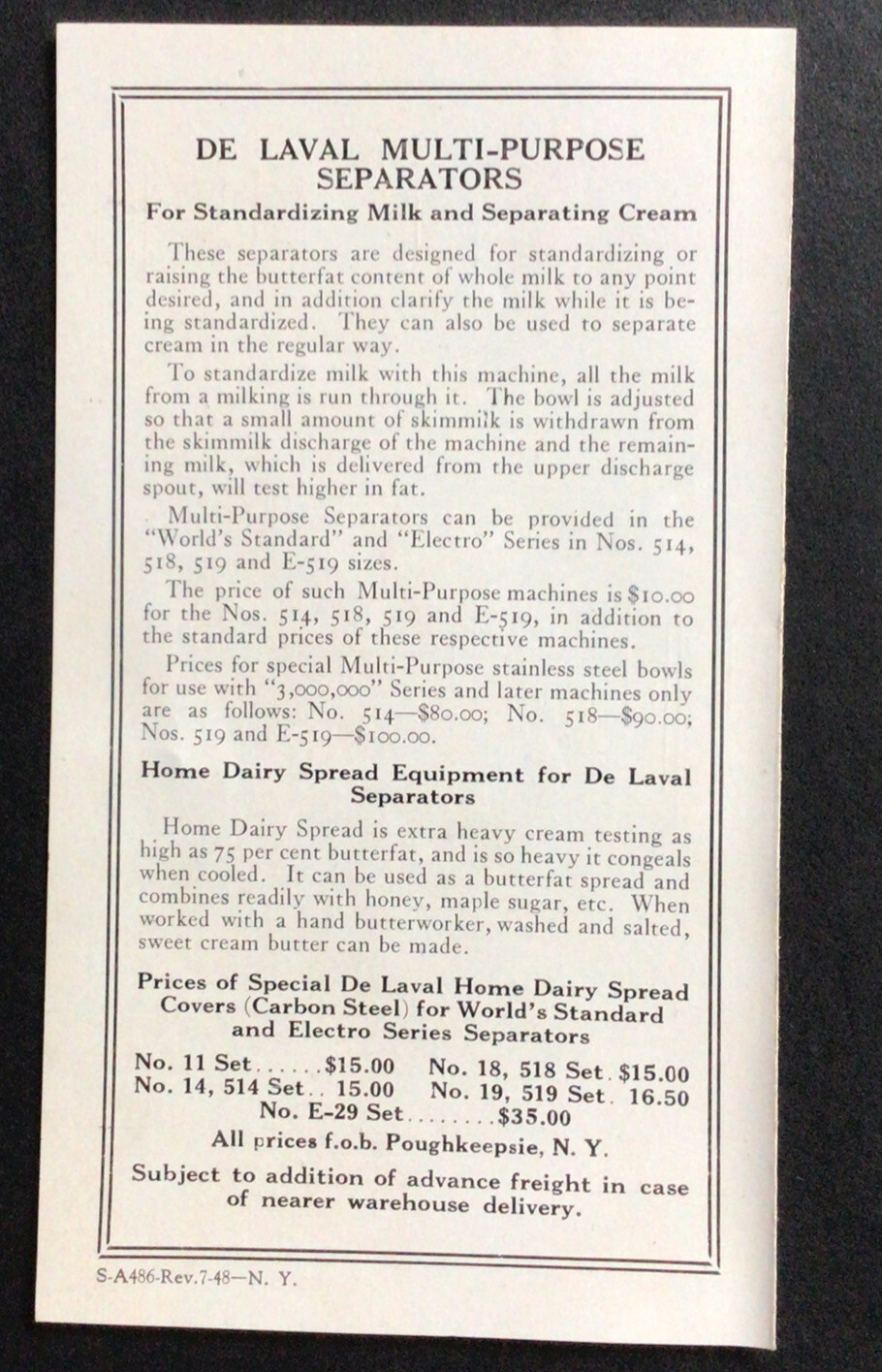 DE LAVAL MULTI-PURPOSE SEPARATORS

For Standardizing Milk and Separating Cream

These separators are designed for standardizing or raising the butterfat content of whole milk to any point desired, and in addition clarify the milk while it is being standardized. They can also be used to separate cream in the regular way.

To standardize milk with this machine, all the milk from a milking is run through it. The bowl is adjusted so that a small amount of skimmilk is withdrawn from the skimmilk discharge of the machine and the remaining milk, which is delivered from the upper discharge spout, will test higher in fat.

Multi-Purpose Separators can be provided in the "World's Standard" and "Electro" Series in Nos. 514, 518, 519 and E-519 sizes.

The price of such Multi-Purpose machines is $10.00 for the Nos. 514, 518, 519 and E-519, in addition to the standard prices of these respective machines.

Prices for special Multi-Purpose stainless steel bowls for use with "3,000,000" Series and later machines only are as follows: No. 514—$80.00; No. 518—$90.00; Nos. 519 and E-519—$100.00.

Home Dairy Spread Equipment for De Laval Separators

Home Dairy Spread is extra heavy cream testing as high as 75 per cent butterfat, and is so heavy it congeals when cooled. It can be used as a butterfat spread and combines readily with honey, maple sugar, etc. When worked with a hand butterworker, washed and salted, sweet cream butter can be made.

Prices of Special De Laval Home Dairy Spread Covers (Carbon Steel) for World's Standard and Electro Series Separators

No. 11 Set......$15.00 No. 18, 518 Set. $15.00
No. 14, 514 Set.. 15.00 No. 19, 519 Set. 16.50
No. E-29 Set........$35.00

All prices f.o.b. Poughkeepsie, N. Y.

Subject to addition of advance freight in case of nearer warehouse delivery.

S-A486-Rev.7-48—N. Y.